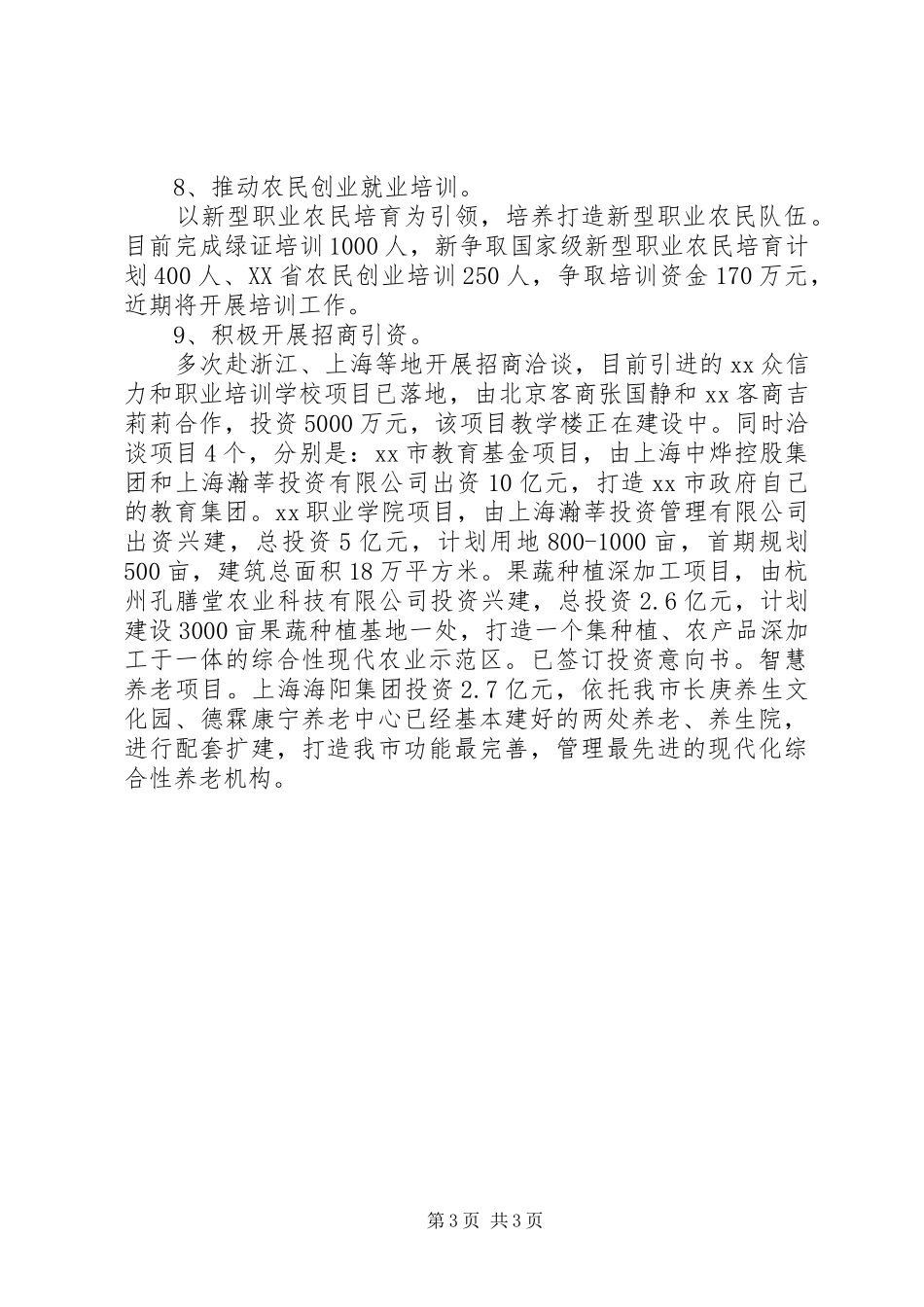 8、推动农民创业就业培训。

以新型职业农民培育为引领，培养打造新型职业农民队伍。目前完成绿证培训1000人，新争取国家级新型职业农民培育计划400人、XX省农民创业培训250人，争取培训资金170万元，近期将开展培训工作。

9、积极开展招商引资。

多次赴浙江、上海等地开展招商洽谈，目前引进的xx众信力和职业培训学校项目已落地，由北京客商张国静和xx客商吉莉莉合作，投资5000万元，该项目教学楼正在建设中。同时洽谈项目4个，分别是：xx市教育基金项目，由上海中烨控股集团和上海瀚莘投资有限公司出资10亿元，打造xx市政府自己的教育集团。xx职业学院项目，由上海瀚莘投资管理有限公司出资兴建，总投资5亿元，计划用地800-1000亩，首期规划500亩，建筑总面积18万平方米。果蔬种植深加工项目，由杭州孔膳堂农业科技有限公司投资兴建，总投资2.6亿元，计划建设3000亩果蔬种植基地一处，打造一个集种植、农产品深加工于一体的综合性现代农业示范区。已签订投资意向书。智慧养老项目。上海海阳集团投资2.7亿元，依托我市长庚养生文化园、德霖康宁养老中心已经基本建好的两处养老、养生院，进行配套扩建，打造我市功能最完善，管理最先进的现代化综合性养老机构。

第3页 共3页